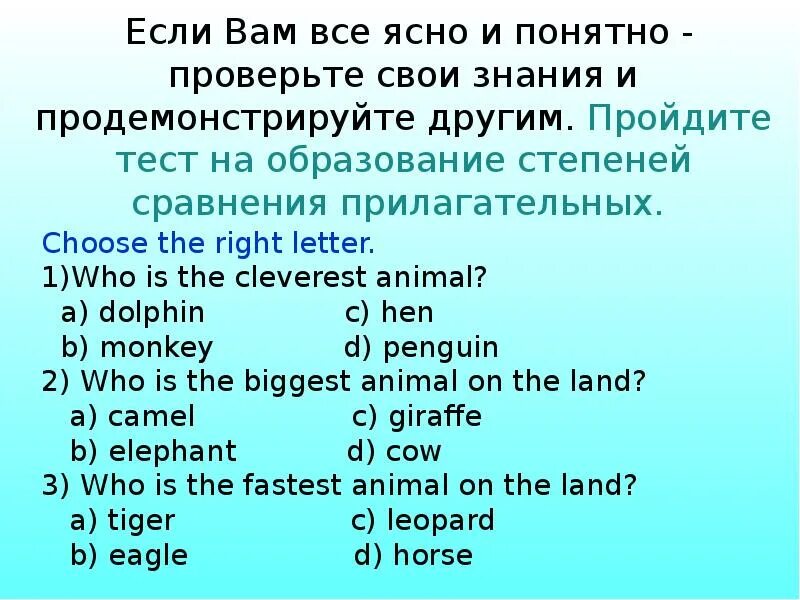 Если Вам все ясно и понятно - проверьте свои знания и продемонстрируйте другим. Пройдите тест на образование степеней сравнения прилагательных.

Choose the right letter.
1)Who is the cleverest animal?
a) dolphin c) hen
b) monkey d) penguin
2) Who is the biggest animal on the land?
a) camel c) giraffe
b) elephant d) cow
3) Who is the fastest animal on the land?
a) tiger c) leopard
b) eagle d) horse